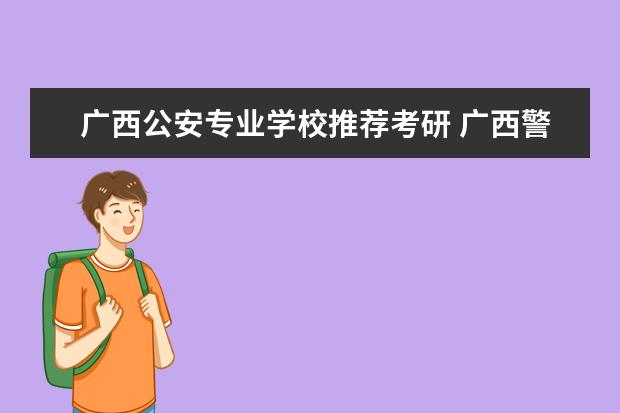 广西公安专业学校推荐考研 广西警